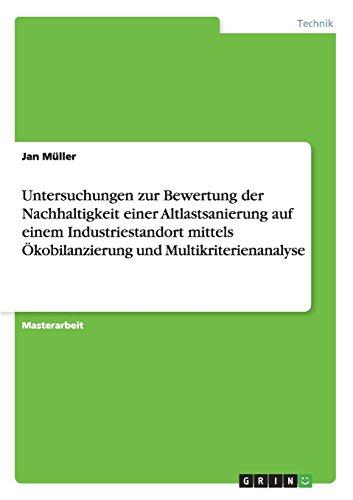 Technik

Jan Müller

Untersuchungen zur Bewertung der Nachhaltigkeit einer Altlastsanierung auf einem Industriestandort mittels Ökobilanzierung und Multikriterienanalyse

Masterarbeit

GRIN